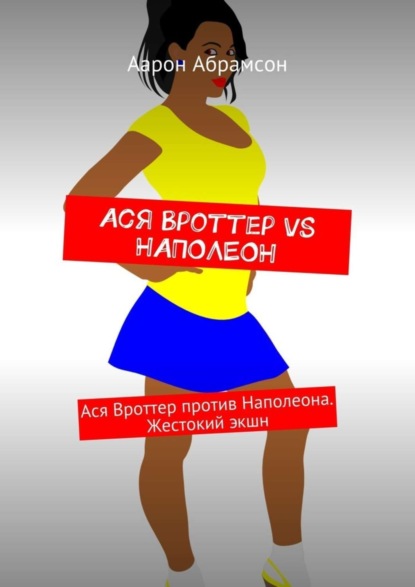 Аарон Абрамсон

АСЯ ВРОТТЕР VS НАПОЛЕОН

Ася Вроттер против Наполеона. Жестокий экшн